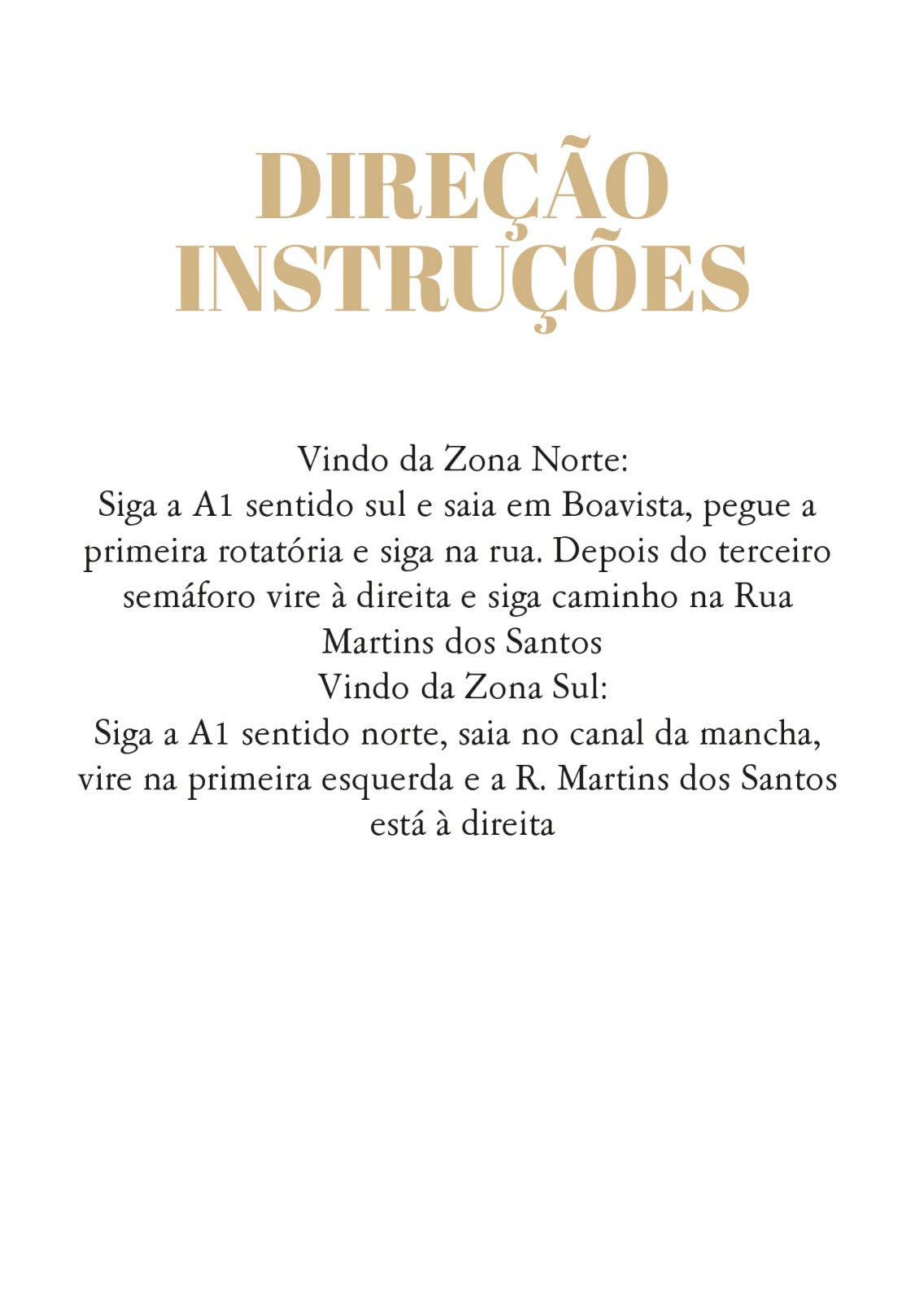 DIREÇÃO
INSTRUÇÕES

Vindo da Zona Norte:

Siga a A1 sentido sul e saia em Boavista, pegue a primeira rotatória e siga na rua. Depois do terceiro semáforo vire à direita e siga caminho na Rua Martins dos Santos

Vindo da Zona Sul:

Siga a A1 sentido norte, saia no canal da mancha, vire na primeira esquerda e a R. Martins dos Santos está à direita